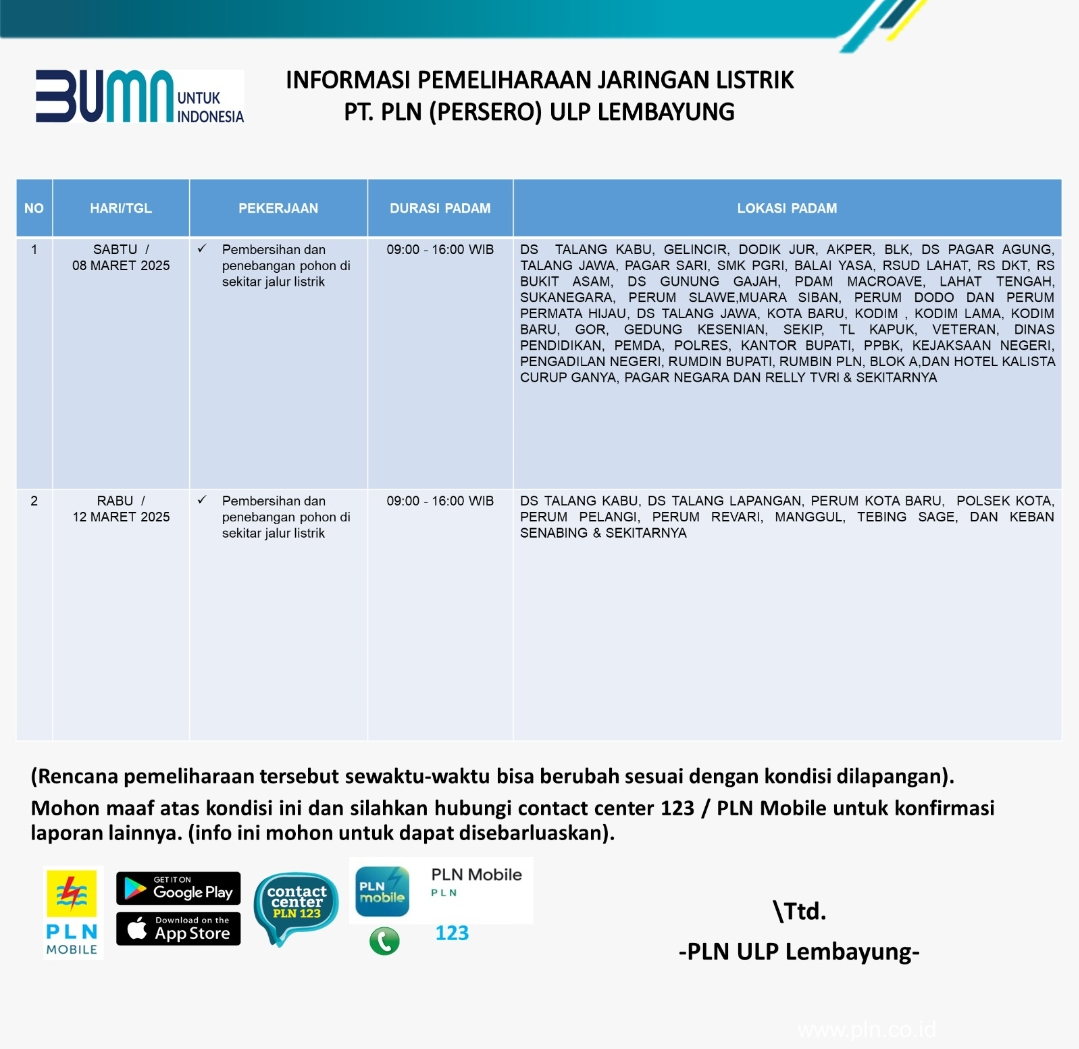 BUMN UNTUK INDONESIA

INFORMASI PEMELIHARAAN JARINGAN LISTRIK
PT. PLN (PERSERO) ULP LEMBAYUNG

| NO | HARI/TGL | PEKERJAAN | DURASI PADAM | LOKASI PADAM |
|---|---|---|---|---|
| 1 | SABTU / 08 MARET 2025 | ✓ Pembersihan dan penebangan pohon di sekitar jalur listrik | 09:00 - 16:00 WIB | DS TALANG KABU, GELINCIR, DODIK JUR, AKPER, BLK, DS PAGAR AGUNG, TALANG JAWA, PAGAR SARI, SMK PGRI, BALAI YASA, RSUD LAHAT, RS DKT, RS BUKIT ASAM, DS GUNUNG GAJAH, PDAM MACROAVE, LAHAT TENGAH, SUKANEGARA, PERUM SLAWE,MUARA SIBAN, PERUM DODO DAN PERUM PERMATA HIJAU, DS TALANG JAWA, KOTA BARU, KODIM , KODIM LAMA, KODIM BARU, GOR, GEDUNG KESENIAN, SEKIP, TL KAPUK, VETERAN, DINAS PENDIDIKAN, PEMDA, POLRES, KANTOR BUPATI, PPBK, KEJAKSAAN NEGERI, PENGADILAN NEGERI, RUMDIN BUPATI, RUMBIN PLN, BLOK A,DAN HOTEL KALISTA CURUP GANYA, PAGAR NEGARA DAN RELLY TVRI & SEKITARNYA |
| 2 | RABU / 12 MARET 2025 | ✓ Pembersihan dan penebangan pohon di sekitar jalur listrik | 09:00 - 16:00 WIB | DS TALANG KABU, DS TALANG LAPANGAN, PERUM KOTA BARU, POLSEK KOTA, PERUM PELANGI, PERUM REVARI, MANGGUL, TEBING SAGE, DAN KEBAN SENABING & SEKITARNYA |

(Rencana pemeliharaan tersebut sewaktu-waktu bisa berubah sesuai dengan kondisi dilapangan).
Mohon maaf atas kondisi ini dan silahkan hubungi contact center 123 / PLN Mobile untuk konfirmasi laporan lainnya. (info ini mohon untuk dapat disebarluaskan).

PLN MOBILE
GET IT ON Google Play
Download on the App Store
contact center PLN 123
PLN mobile
PLN Mobile
PLN
123

\Ttd.
-PLN ULP Lembayung-

www.pln.co.id